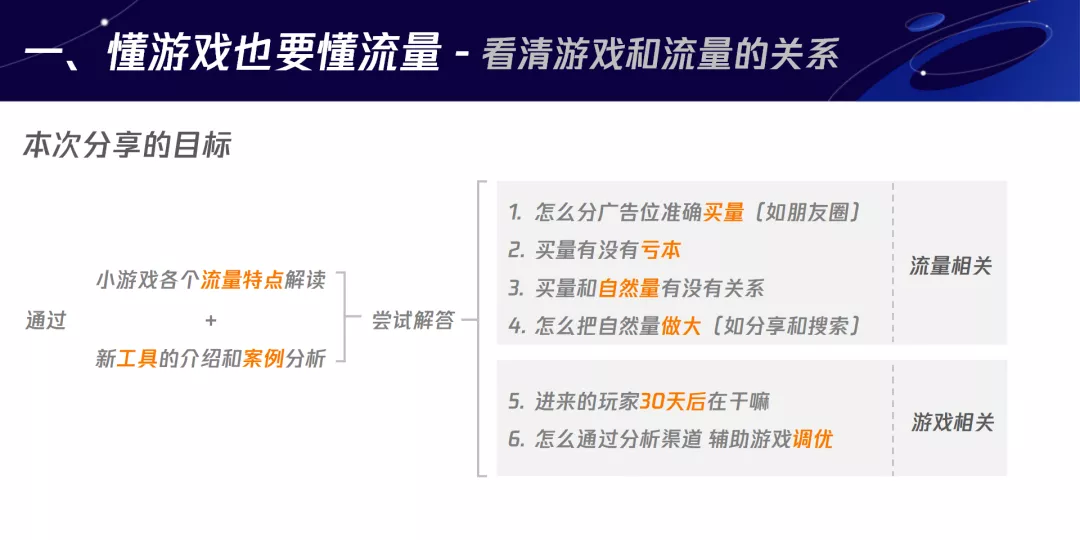 一、懂游戏也要懂流量 - 看清游戏和流量的关系

本次分享的目标

通过

小游戏各个流量特点解读
+
新工具的介绍和案例分析

尝试解答

1. 怎么分广告位准确买量（如朋友圈）
2. 买量有没有亏本
3. 买量和自然量有没有关系
4. 怎么把自然量做大（如分享和搜索）

流量相关

5. 进来的玩家30天后在干嘛
6. 怎么通过分析渠道 辅助游戏调优

游戏相关